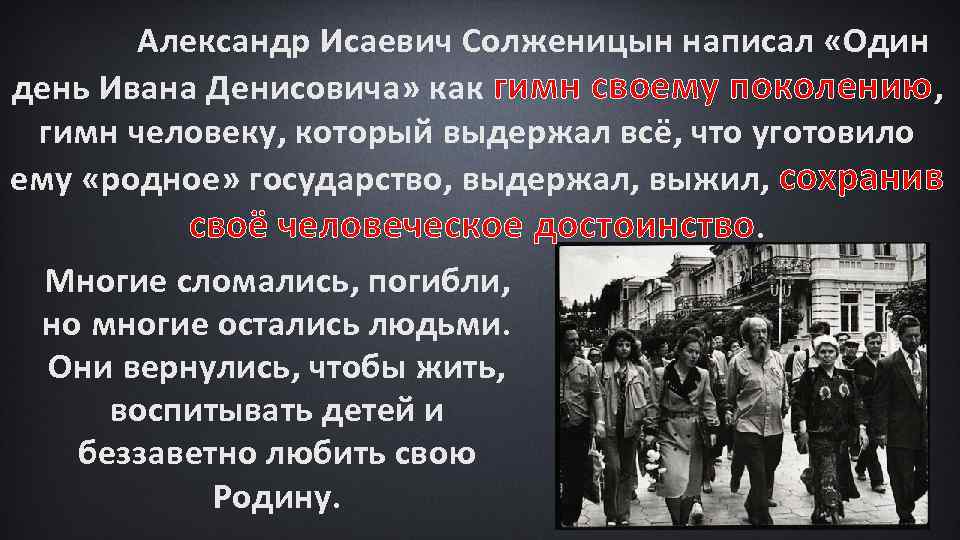 Александр Исаевич Солженицын написал «Один день Ивана Денисовича» как гимн своему поколению, гимн человеку, который выдержал всё, что уготовило ему «родное» государство, выдержал, выжил, сохранив своё человеческое достоинство.

Многие сломались, погибли, но многие остались людьми. Они вернулись, чтобы жить, воспитывать детей и беззаветно любить свою Родину.